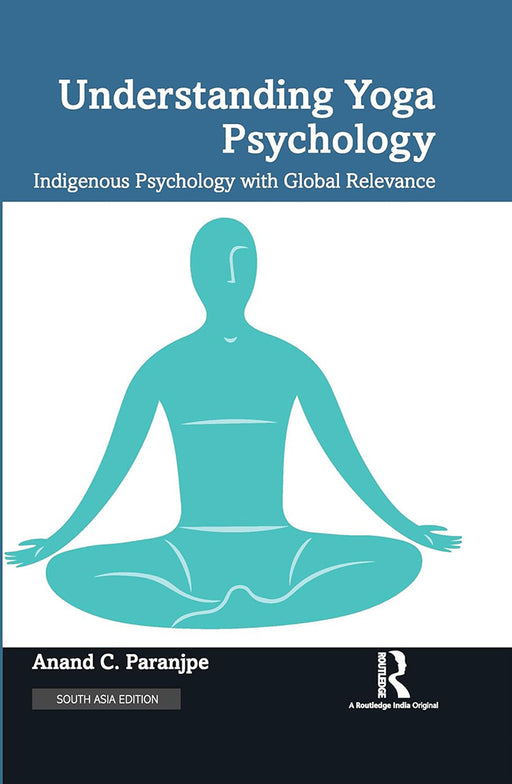 Understanding Yoga Psychology

Indigenous Psychology with Global Relevance

Anand C. Paranjpe

SOUTH ASIA EDITION

ROUTLEDGE

A Routledge India Original